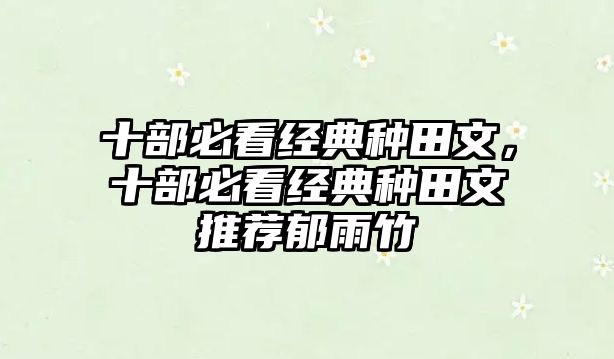 十部必看经典种田文，十部必看经典种田文推荐郁雨竹